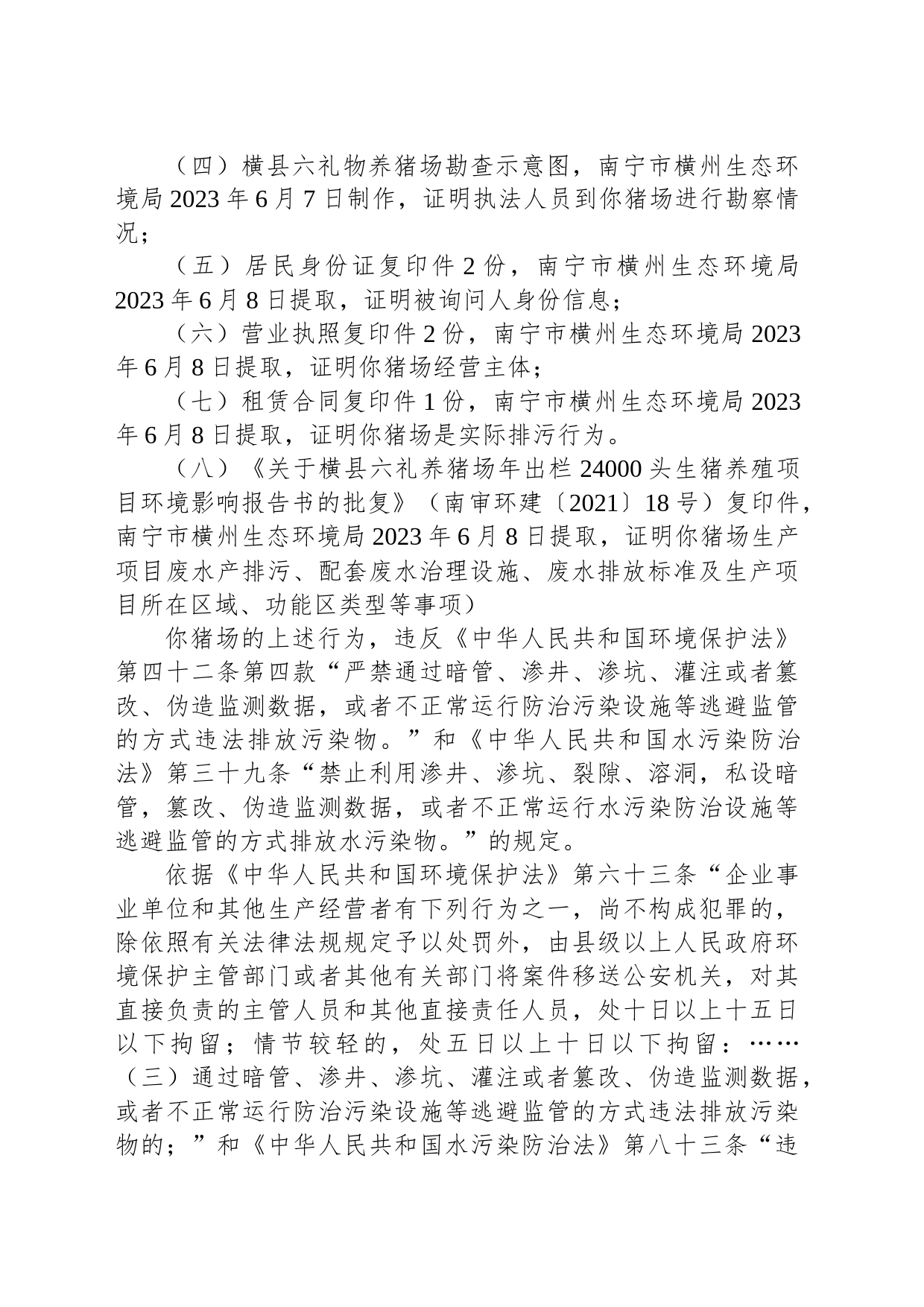 （四）横县六礼物养猪场勘查示意图，南宁市横州生态环境局 2023 年 6 月 7 日制作，证明执法人员到你猪场进行勘察情况；

（五）居民身份证复印件 2 份，南宁市横州生态环境局 2023 年 6 月 8 日提取，证明被询问人身份信息；

（六）营业执照复印件 2 份，南宁市横州生态环境局 2023 年 6 月 8 日提取，证明你猪场经营主体；

（七）租赁合同复印件 1 份，南宁市横州生态环境局 2023 年 6 月 8 日提取，证明你猪场是实际排污行为。

（八）《关于横县六礼养猪场年出栏 24000 头生猪养殖项目环境影响报告书的批复》（南审环建〔2021〕18 号）复印件，南宁市横州生态环境局 2023 年 6 月 8 日提取，证明你猪场生产项目废水产排污、配套废水治理设施、废水排放标准及生产项目所在区域、功能区类型等事项）

你猪场的上述行为，违反《中华人民共和国环境保护法》第四十二条第四款“严禁通过暗管、渗井、渗坑、灌注或者篡改、伪造监测数据，或者不正常运行防治污染设施等逃避监管的方式违法排放污染物。”和《中华人民共和国水污染防治法》第三十九条“禁止利用渗井、渗坑、裂隙、溶洞，私设暗管，篡改、伪造监测数据，或者不正常运行水污染防治设施等逃避监管的方式排放水污染物。”的规定。

依据《中华人民共和国环境保护法》第六十三条“企业事业单位和其他生产经营者有下列行为之一，尚不构成犯罪的，除依照有关法律法规规定予以处罚外，由县级以上人民政府环境保护主管部门或者其他有关部门将案件移送公安机关，对其直接负责的主管人员和其他直接责任人员，处十日以上十五日以下拘留；情节较轻的，处五日以上十日以下拘留：……（三）通过暗管、渗井、渗坑、灌注或者篡改、伪造监测数据，或者不正常运行防治污染设施等逃避监管的方式违法排放污染物的；”和《中华人民共和国水污染防治法》第八十三条“违